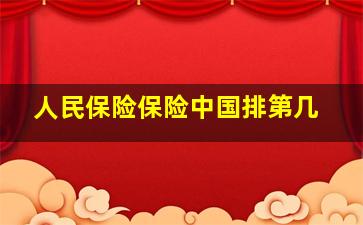 人民保险保险中国排第几